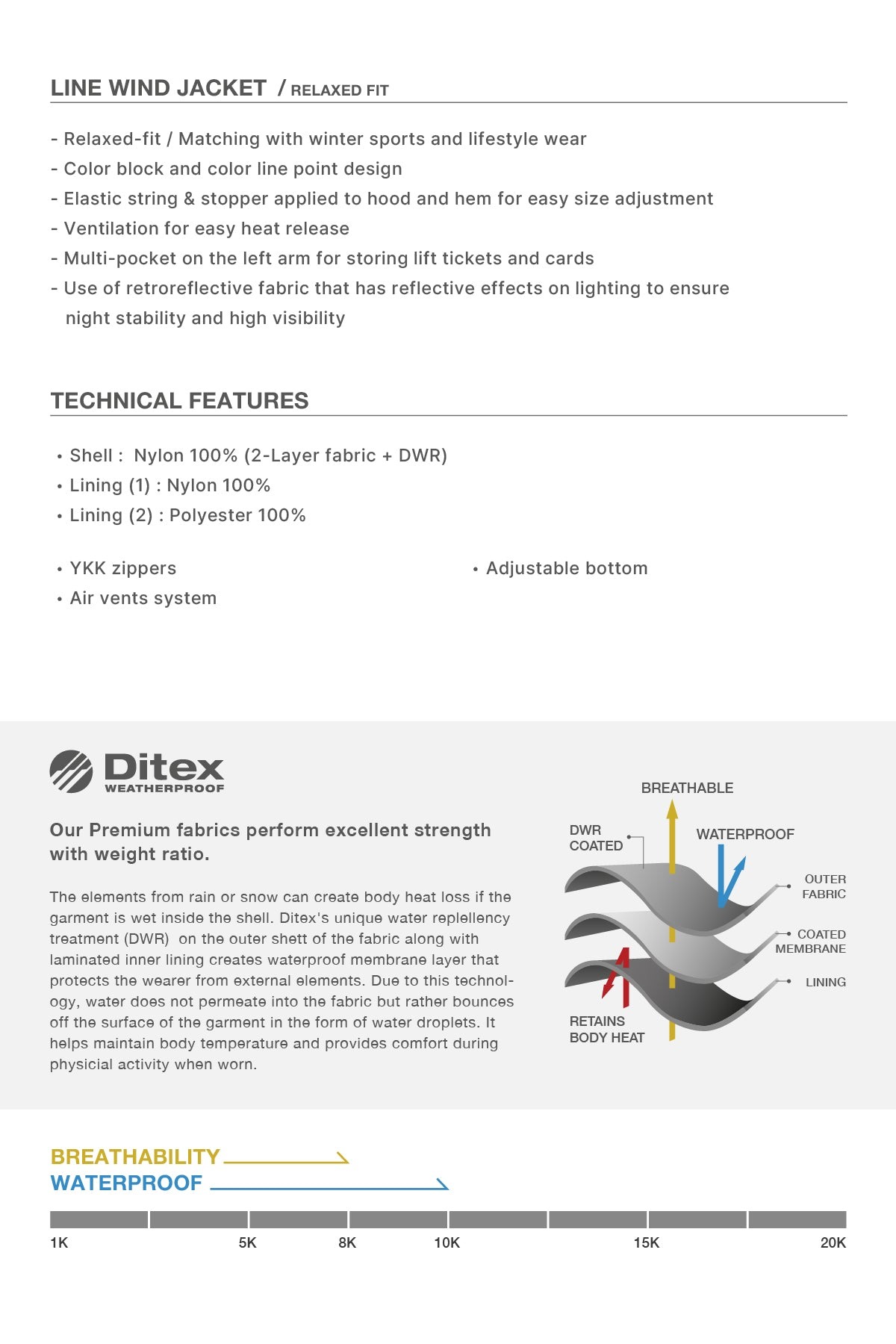 LINE WIND JACKET / RELAXED FIT

- Relaxed-fit / Matching with winter sports and lifestyle wear
- Color block and color line point design
- Elastic string & stopper applied to hood and hem for easy size adjustment
- Ventilation for easy heat release
- Multi-pocket on the left arm for storing lift tickets and cards
- Use of retroreflective fabric that has reflective effects on lighting to ensure night stability and high visibility

TECHNICAL FEATURES

• Shell : Nylon 100% (2-Layer fabric + DWR)
• Lining (1) : Nylon 100%
• Lining (2) : Polyester 100%

• YKK zippers
• Air vents system

• Adjustable bottom

Ditex WEATHERPROOF

Our Premium fabrics perform excellent strength with weight ratio.

The elements from rain or snow can create body heat loss if the garment is wet inside the shell. Ditex's unique water replellency treatment (DWR) on the outer shett of the fabric along with laminated inner lining creates waterproof membrane layer that protects the wearer from external elements. Due to this technology, water does not permeate into the fabric but rather bounces off the surface of the garment in the form of water droplets. It helps maintain body temperature and provides comfort during physicial activity when worn.

BREATHABLE
DWR COATED
WATERPROOF
OUTER FABRIC
COATED MEMBRANE
LINING
RETAINS BODY HEAT

BREATHABILITY
WATERPROOF

1K 5K 8K 10K 15K 20K